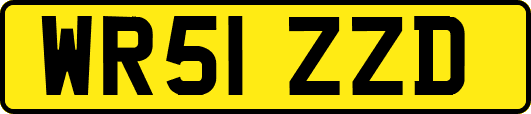 WR51 ZZD